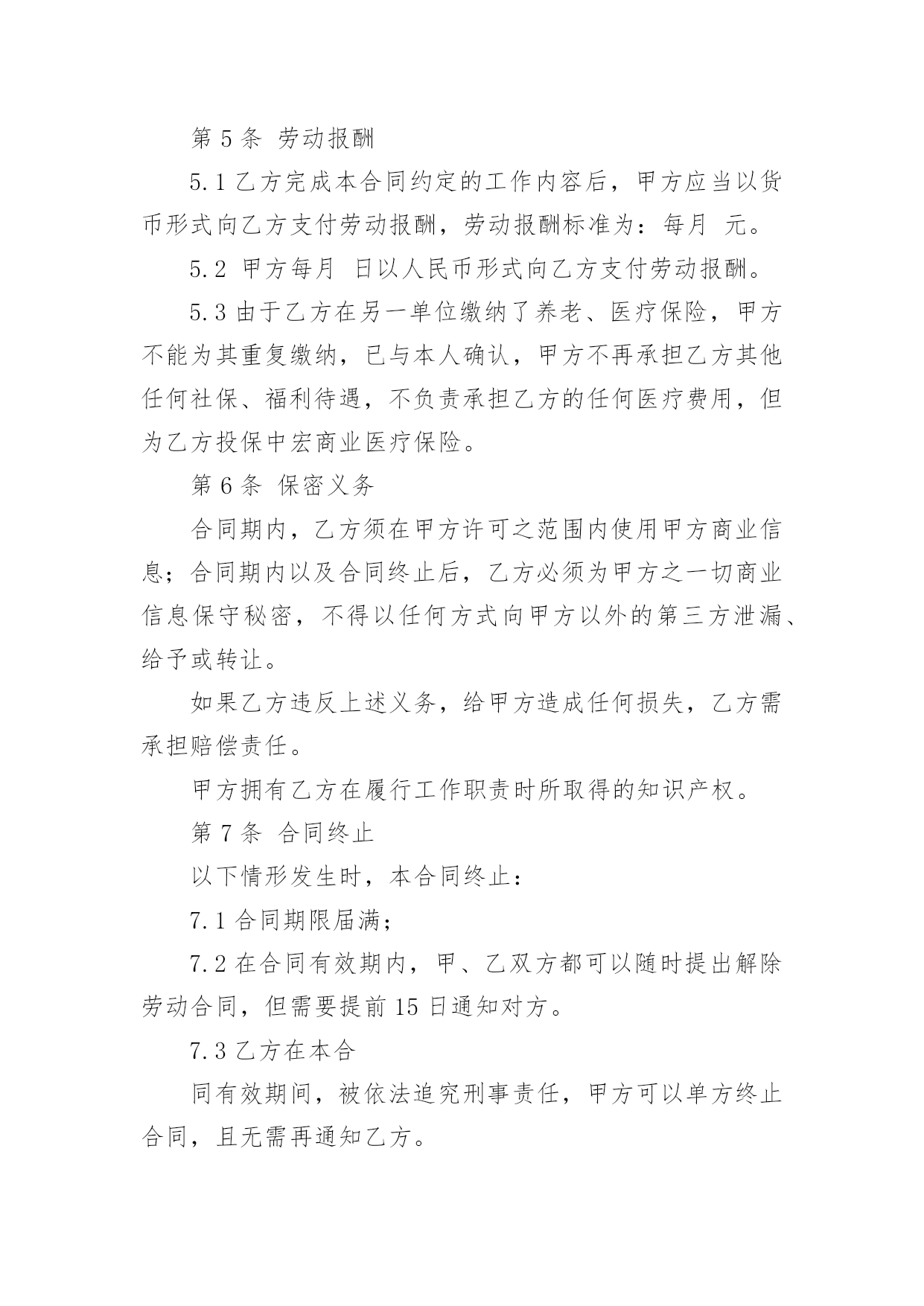 第 5 条 劳动报酬

5.1 乙方完成本合同约定的工作内容后，甲方应当以货币形式向乙方支付劳动报酬，劳动报酬标准为：每月 元。

5.2 甲方每月 日以人民币形式向乙方支付劳动报酬。

5.3 由于乙方在另一单位缴纳了养老、医疗保险，甲方不能为其重复缴纳，已与本人确认，甲方不再承担乙方其他任何社保、福利待遇，不负责承担乙方的任何医疗费用，但为乙方投保中宏商业医疗保险。

第 6 条 保密义务

合同期内，乙方须在甲方许可之范围内使用甲方商业信息；合同期内以及合同终止后，乙方必须为甲方之一切商业信息保守秘密，不得以任何方式向甲方以外的第三方泄漏、给予或转让。

如果乙方违反上述义务，给甲方造成任何损失，乙方需承担赔偿责任。

甲方拥有乙方在履行工作职责时所取得的知识产权。

第 7 条 合同终止

以下情形发生时，本合同终止：

7.1 合同期限届满；

7.2 在合同有效期内，甲、乙双方都可以随时提出解除劳动合同，但需要提前 15 日通知对方。

7.3 乙方在本合

同有效期间，被依法追究刑事责任，甲方可以单方终止合同，且无需再通知乙方。